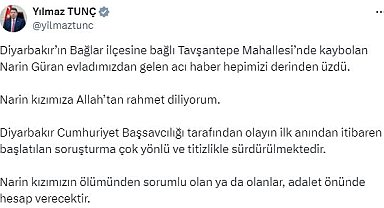 Yılmaz TUNÇ
@yilmaztunc

Diyarbakır'ın Bağlar ilçesine bağlı Tavşantepe Mahallesi'nde kaybolan Narin Güran evladımızdan gelen acı haber hepimizi derinden üzdü.

Narin kızımıza Allah'tan rahmet diliyorum.

Diyarbakır Cumhuriyet Başsavcılığı tarafından olayın ilk anından itibaren başlatılan soruşturma çok yönlü ve titizlikle sürdürülmektedir.

Narin kızımızın ölümünden sorumlu olan ya da olanlar, adalet önünde hesap verecektir.